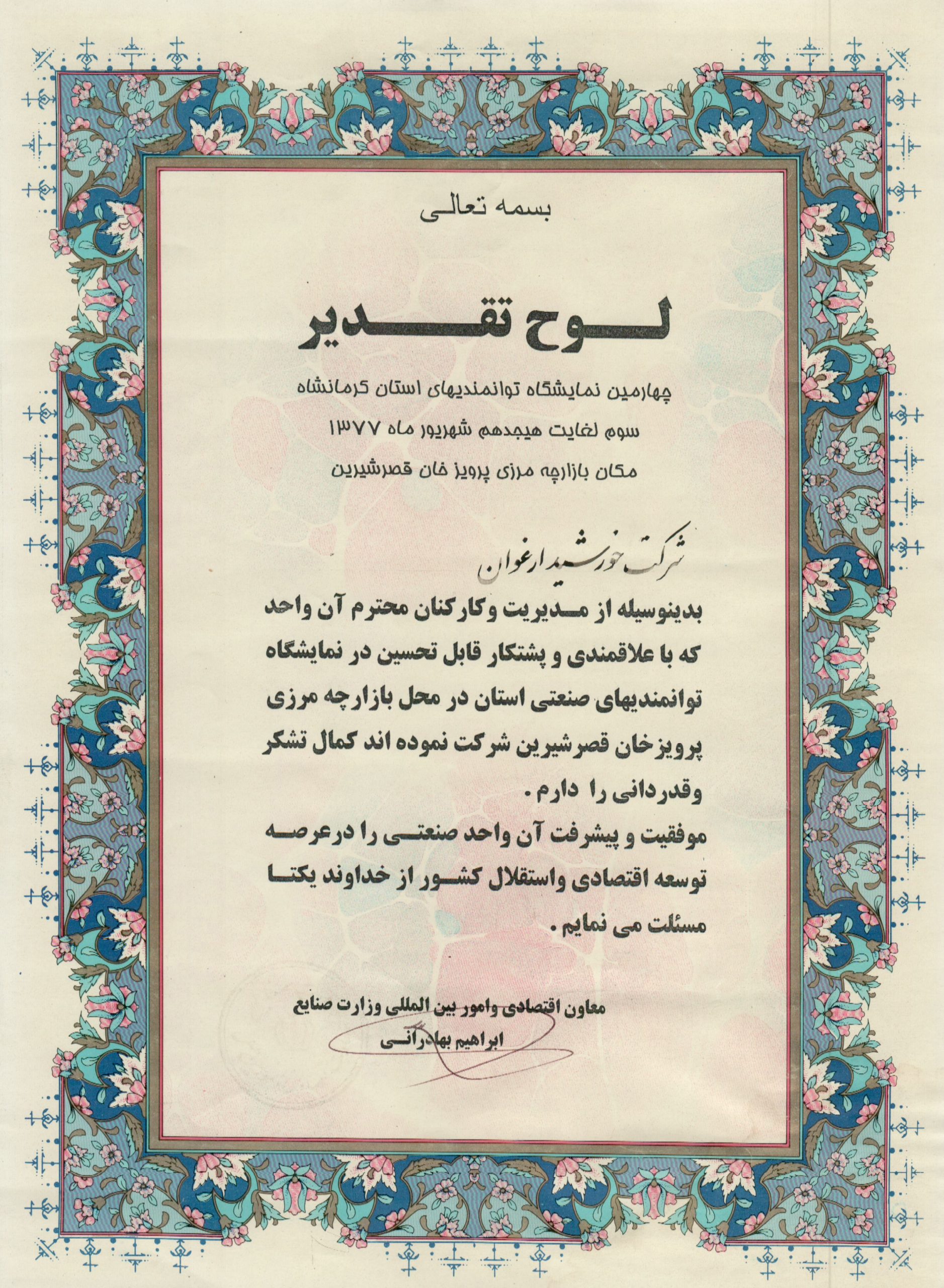 بسمه تعالی

لوح تقدیر

چهارمین نمایشگاه توانمندیهای استان کرمانشاه
سوم لغایت هیجدهم شهریور ماه ۱۳۷۷
مکان بازارچه مرزی پرویز خان قصرشیرین

شرکت خورشید ارغوان

بدینوسیله از مدیریت وکارکنان محترم آن واحد که با علاقمندی و پشتکار قابل تحسین در نمایشگاه توانمندیهای صنعتی استان در محل بازارچه مرزی پرویزخان قصرشیرین شرکت نموده اند کمال تشکر وقدردانی را دارم .

موفقیت و پیشرفت آن واحد صنعتی را درعرصه توسعه اقتصادی واستقلال کشور از خداوند یکتا مسئلت می نمایم .

معاون اقتصادی وامور بین المللی وزارت صنایع
ابراهیم بهادرانی